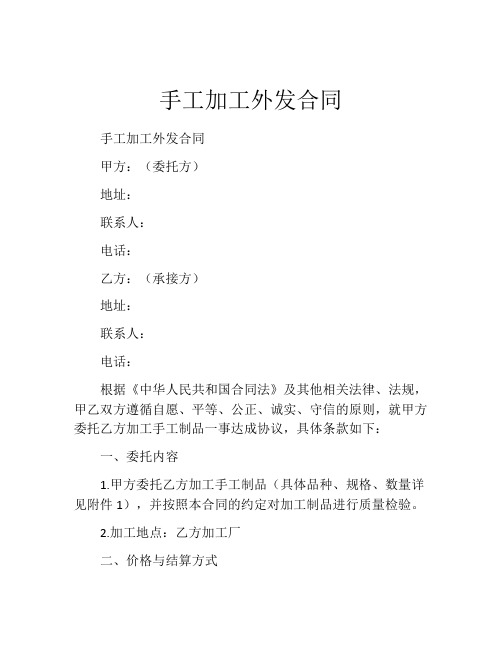 手工加工外发合同

手工加工外发合同

甲方：（委托方）

地址：

联系人：

电话：

乙方：（承接方）

地址：

联系人：

电话：

根据《中华人民共和国合同法》及其他相关法律、法规，甲乙双方遵循自愿、平等、公正、诚实、守信的原则，就甲方委托乙方加工手工制品一事达成协议，具体条款如下：

一、委托内容

1.甲方委托乙方加工手工制品（具体品种、规格、数量详见附件 1），并按照本合同的约定对加工制品进行质量检验。

2.加工地点：乙方加工厂

二、价格与结算方式